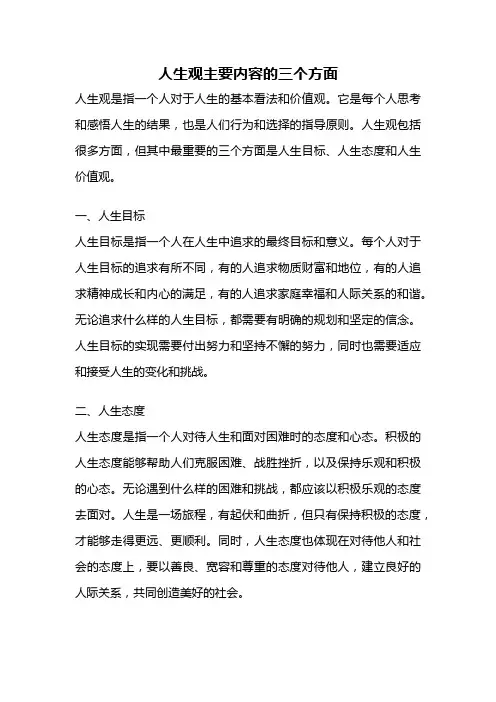 人生观主要内容的三个方面

人生观是指一个人对于人生的基本看法和价值观。它是每个人思考和感悟人生的结果，也是人们行为和选择的指导原则。人生观包括很多方面，但其中最重要的三个方面是人生目标、人生态度和人生价值观。

一、人生目标

人生目标是指一个人在人生中追求的最终目标和意义。每个人对于人生目标的追求有所不同，有的人追求物质财富和地位，有的人追求精神成长和内心的满足，有的人追求家庭幸福和人际关系的和谐。无论追求什么样的人生目标，都需要有明确的规划和坚定的信念。人生目标的实现需要付出努力和坚持不懈的努力，同时也需要适应和接受人生的变化和挑战。

二、人生态度

人生态度是指一个人对待人生和面对困难时的态度和心态。积极的人生态度能够帮助人们克服困难、战胜挫折，以及保持乐观和积极的心态。无论遇到什么样的困难和挑战，都应该以积极乐观的态度去面对。人生是一场旅程，有起伏和曲折，但只有保持积极的态度，才能够走得更远、更顺利。同时，人生态度也体现在对待他人和社会的态度上，要以善良、宽容和尊重的态度对待他人，建立良好的人际关系，共同创造美好的社会。